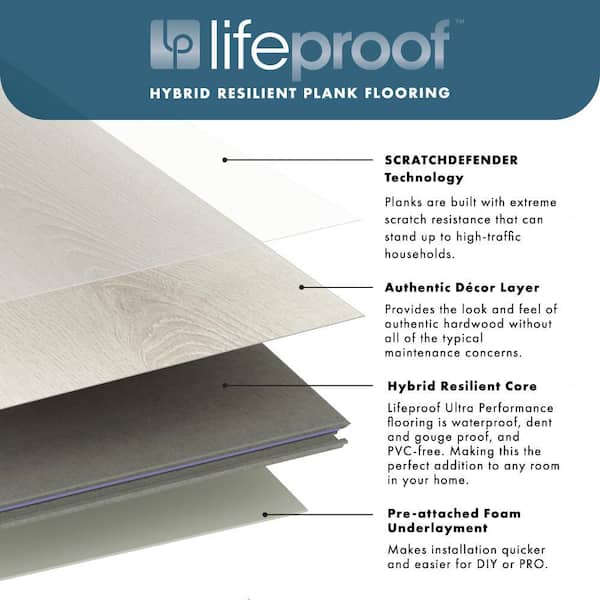 lifeproof™

HYBRID RESILIENT PLANK FLOORING

SCRATCHDEFENDER Technology

Planks are built with extreme scratch resistance that can stand up to high-traffic households.

Authentic Décor Layer

Provides the look and feel of authentic hardwood without all of the typical maintenance concerns.

Hybrid Resilient Core

Lifeproof Ultra Performance flooring is waterproof, dent and gouge proof, and PVC-free. Making this the perfect addition to any room in your home.

Pre-attached Foam Underlayment

Makes installation quicker and easier for DIY or PRO.